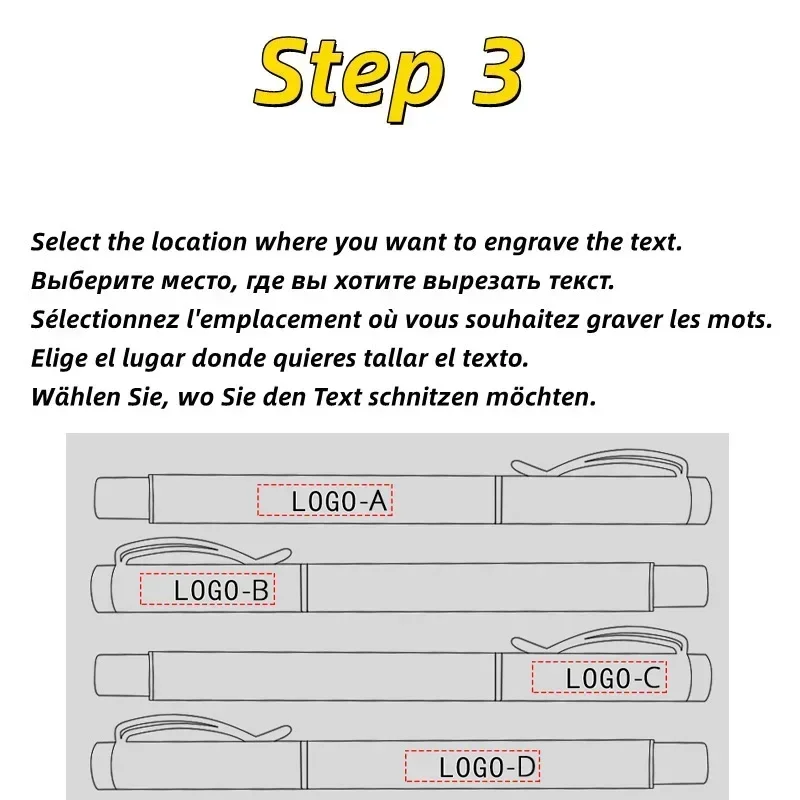 Step 3

Select the location where you want to engrave the text.
Выберите место, где вы хотите вырезать текст.
Sélectionnez l'emplacement où vous souhaitez graver les mots.
Elige el lugar donde quieres tallar el texto.
Wählen Sie, wo Sie den Text schnitzen möchten.

LOGO-A

LOGO-B

LOGO-C

LOGO-D